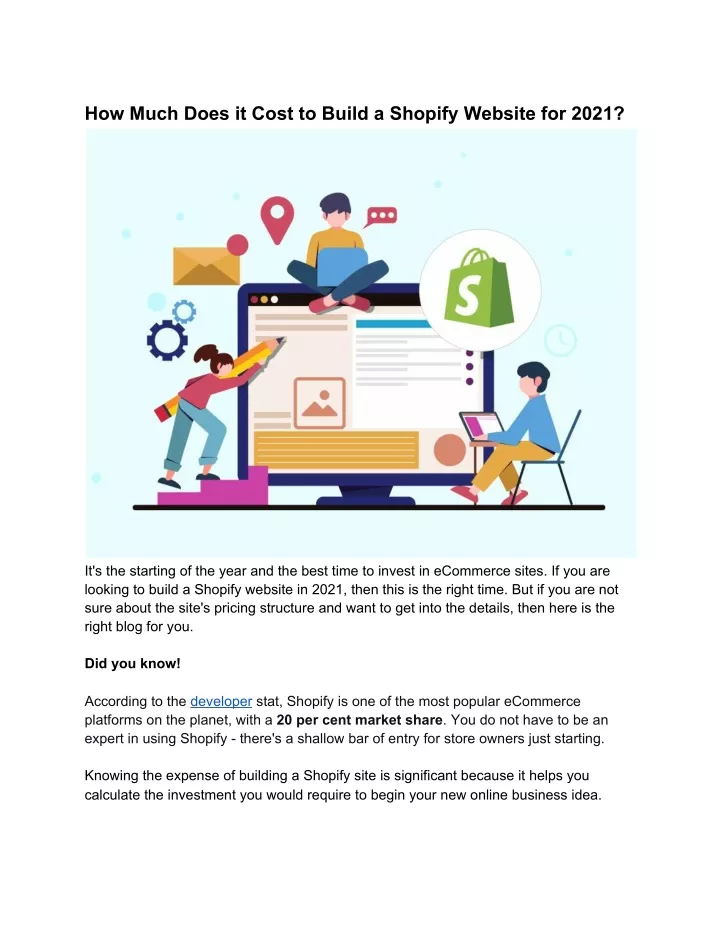 How Much Does it Cost to Build a Shopify Website for 2021?

S

It's the starting of the year and the best time to invest in eCommerce sites. If you are looking to build a Shopify website in 2021, then this is the right time. But if you are not sure about the site's pricing structure and want to get into the details, then here is the right blog for you.

Did you know!

According to the developer stat, Shopify is one of the most popular eCommerce platforms on the planet, with a 20 per cent market share. You do not have to be an expert in using Shopify - there's a shallow bar of entry for store owners just starting.

Knowing the expense of building a Shopify site is significant because it helps you calculate the investment you would require to begin your new online business idea.